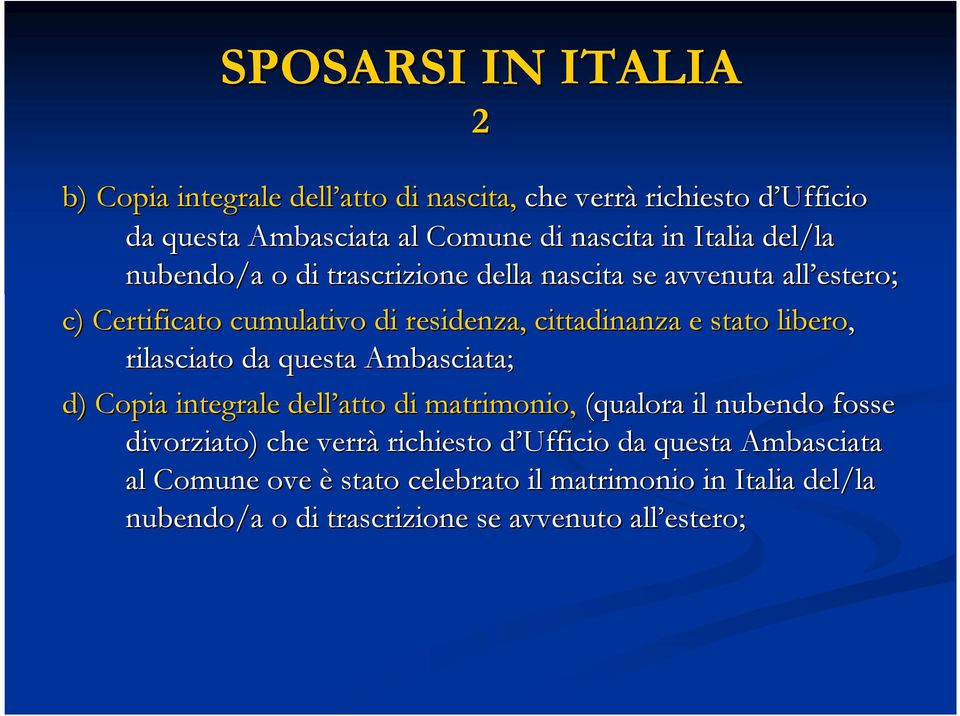 SPOSARSI IN ITALIA
2

b) Copia integrale dell’atto di nascita, che verrà richiesto d’Ufficio da questa Ambasciata al Comune di nascita in Italia del/la nubendo/a o di trascrizione della nascita se avvenuta all’estero;

c) Certificato cumulativo di residenza, cittadinanza e stato libero, rilasciato da questa Ambasciata;

d) Copia integrale dell’atto di matrimonio, (qualora il nubendo fosse divorziato) che verrà richiesto d’Ufficio da questa Ambasciata al Comune ove è stato celebrato il matrimonio in Italia del/la nubendo/a o di trascrizione se avvenuto all’estero;